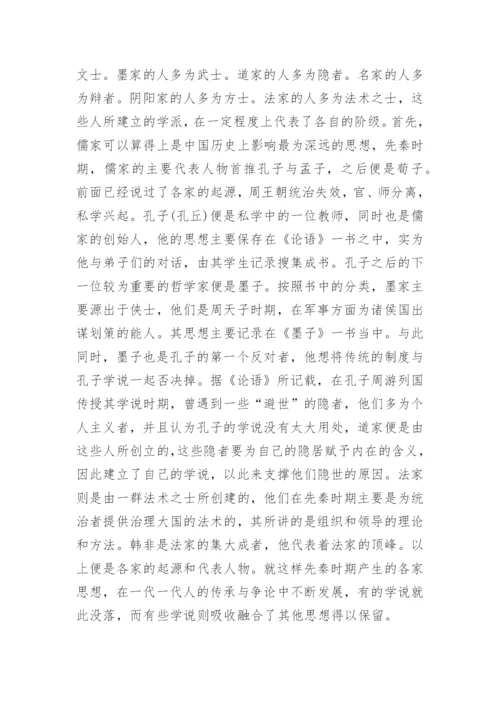 文士。墨家的人多为武士。道家的人多为隐者。名家的人多为辩者。阴阳家的人多为方士。法家的人多为法术之士，这些人所建立的学派，在一定程度上代表了各自的阶级。首先，儒家可以算得上是中国历史上影响最为深远的思想，先秦时期，儒家的主要代表人物首推孔子与孟子，之后便是荀子。前面已经说过了各家的起源，周王朝统治失效，官、师分离，私学兴起。孔子(孔丘)便是私学中的一位教师，同时也是儒家的创始人，他的思想主要保存在《论语》一书之中，实为他与弟子们的对话，由其学生记录搜集成书。孔子之后的下一位较为重要的哲学家便是墨子。按照书中的分类，墨家主要源出于侠士，他们是周天子时期，在军事方面为诸侯国出谋划策的能人。其思想主要记录在《墨子》一书当中。与此同时，墨子也是孔子的第一个反对者，他想将传统的制度与孔子学说一起否决掉。据《论语》所记载，在孔子周游列国传授其学说时期，曾遇到一些“避世”的隐者，他们多为个人主义者，并且认为孔子的学说没有太大用处，道家便是由这些人所创立的，这些隐者要为自己的隐居赋予内在的含义，因此建立了自己的学说，以此来支撑他们隐世的原因。法家则是由一群法术之士所创建的，他们在先秦时期主要是为统治者提供治理大国的法术的，其所讲的是组织和领导的理论和方法。韩非是法家的集大成者，他代表着法家的顶峰。以上便是各家的起源和代表人物。就这样先秦时期产生的各家思想，在一代一代人的传承与争论中不断发展，有的学说就此没落，而有些学说则吸收融合了其他思想得以保留。